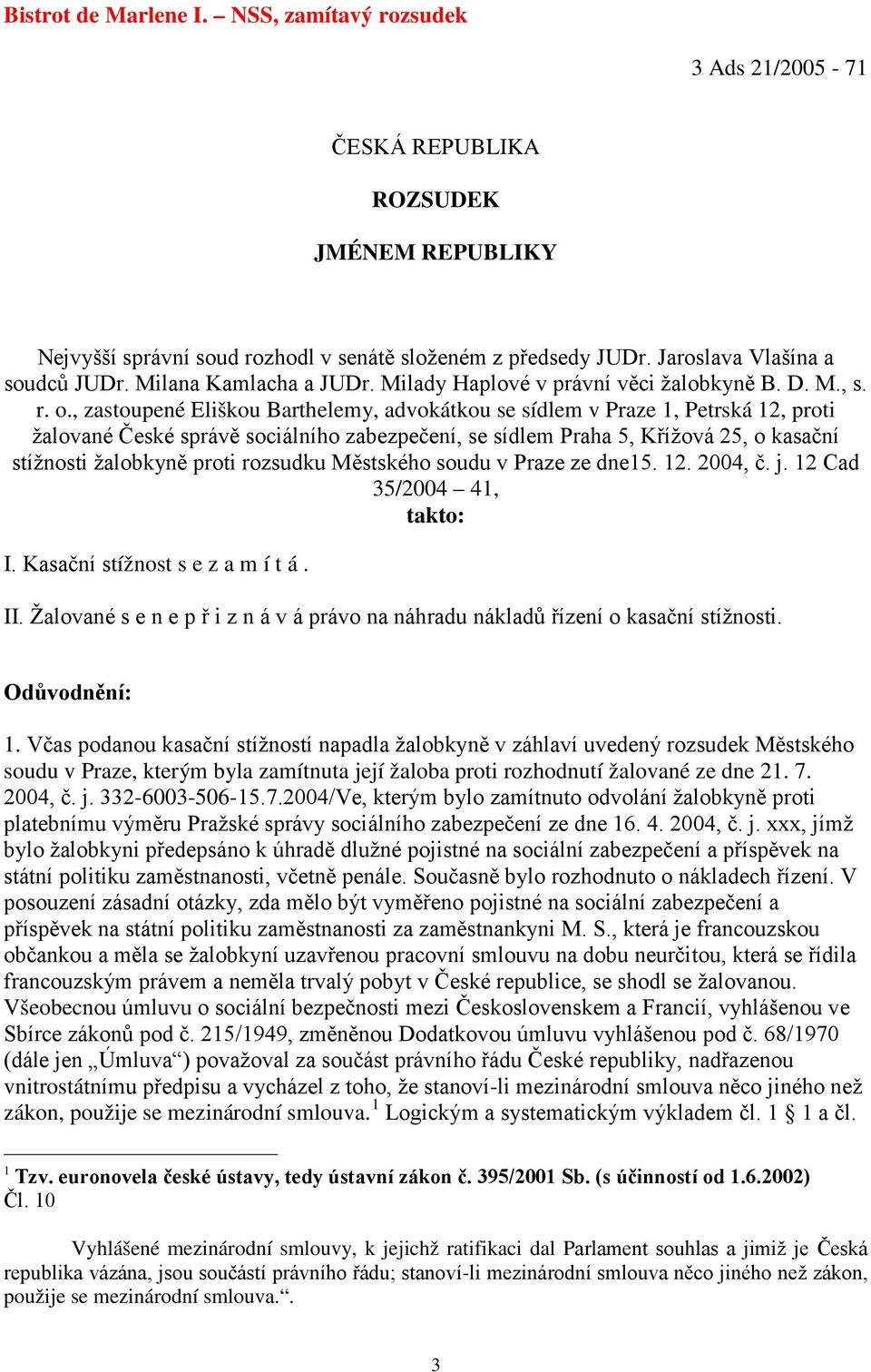 Bistrot de Marlene I. – NSS, zamítavý rozsudek

3 Ads 21/2005 - 71

ČESKÁ REPUBLIKA

ROZSUDEK

JMÉNEM REPUBLIKY

Nejvyšší správní soud rozhodl v senátě složeném z předsedy JUDr. Jaroslava Vlašína a soudců JUDr. Milana Kamlacha a JUDr. Milady Haplové v právní věci žalobkyně B. D. M., s. r. o., zastoupené Eliškou Barthelemy, advokátkou se sídlem v Praze 1, Petrská 12, proti žalované České správě sociálního zabezpečení, se sídlem Praha 5, Křížová 25, o kasační stížnosti žalobkyně proti rozsudku Městského soudu v Praze ze dne15. 12. 2004, č. j. 12 Cad 35/2004 – 41,

takto:

I. Kasační stížnost s e z a m í t á .

II. Žalované s e n e p ř i z n á v á právo na náhradu nákladů řízení o kasační stížnosti.

Odůvodnění:

1. Včas podanou kasační stížností napadla žalobkyně v záhlaví uvedený rozsudek Městského soudu v Praze, kterým byla zamítnuta její žaloba proti rozhodnutí žalované ze dne 21. 7. 2004, č. j. 332-6003-506-15.7.2004/Ve, kterým bylo zamítnuto odvolání žalobkyně proti platebnímu výměru Pražské správy sociálního zabezpečení ze dne 16. 4. 2004, č. j. xxx, jímž bylo žalobkyni předepsáno k úhradě dlužné pojistné na sociální zabezpečení a příspěvek na státní politiku zaměstnanosti, včetně penále. Současně bylo rozhodnuto o nákladech řízení. V posouzení zásadní otázky, zda mělo být vyměřeno pojistné na sociální zabezpečení a příspěvek na státní politiku zaměstnanosti za zaměstnankyni M. S., která je francouzskou občankou a měla se žalobkyní uzavřenou pracovní smlouvu na dobu neurčitou, která se řídila francouzským právem a neměla trvalý pobyt v České republice, se shodl se žalovanou. Všeobecnou úmluvu o sociální bezpečnosti mezi Československem a Francií, vyhlášenou ve Sbírce zákonů pod č. 215/1949, změněnou Dodatkovou úmluvu vyhlášenou pod č. 68/1970 (dále jen „Úmluva“) považoval za součást právního řádu České republiky, nadřazenou vnitrostátnímu předpisu a vycházel z toho, že stanoví-li mezinárodní smlouva něco jiného než zákon, použije se mezinárodní smlouva.$^1$ Logickým a systematickým výkladem čl. 1 § 1 a čl.

$^1$ Tzv. euronovela české ústavy, tedy ústavní zákon č. 395/2001 Sb. (s účinností od 1.6.2002)
Čl. 10

Vyhlášené mezinárodní smlouvy, k jejichž ratifikaci dal Parlament souhlas a jimiž je Česká republika vázána, jsou součástí právního řádu; stanoví-li mezinárodní smlouva něco jiného než zákon, použije se mezinárodní smlouva.“.

3